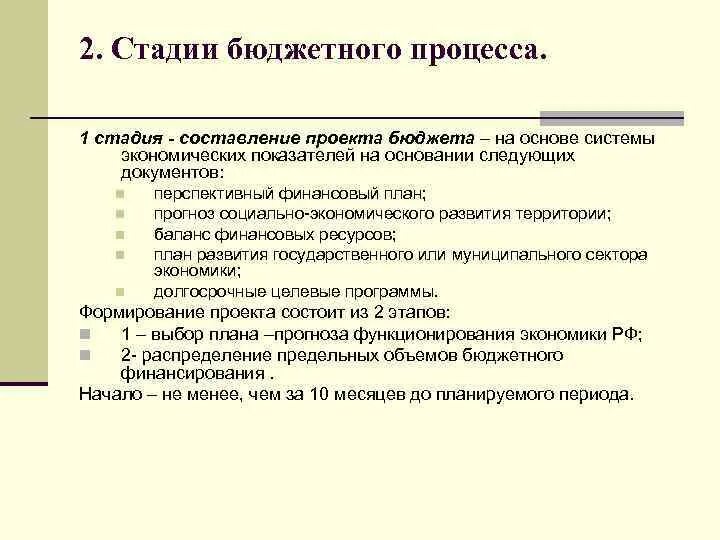 2. Стадии бюджетного процесса.

1 стадия - составление проекта бюджета – на основе системы экономических показателей на основании следующих документов:

перспективный финансовый план;
прогноз социально-экономического развития территории;
баланс финансовых ресурсов;
план развития государственного или муниципального сектора экономики;
долгосрочные целевые программы.

Формирование проекта состоит из 2 этапов:

1 – выбор плана –прогноза функционирования экономики РФ;
2- распределение предельных объемов бюджетного финансирования .

Начало – не менее, чем за 10 месяцев до планируемого периода.